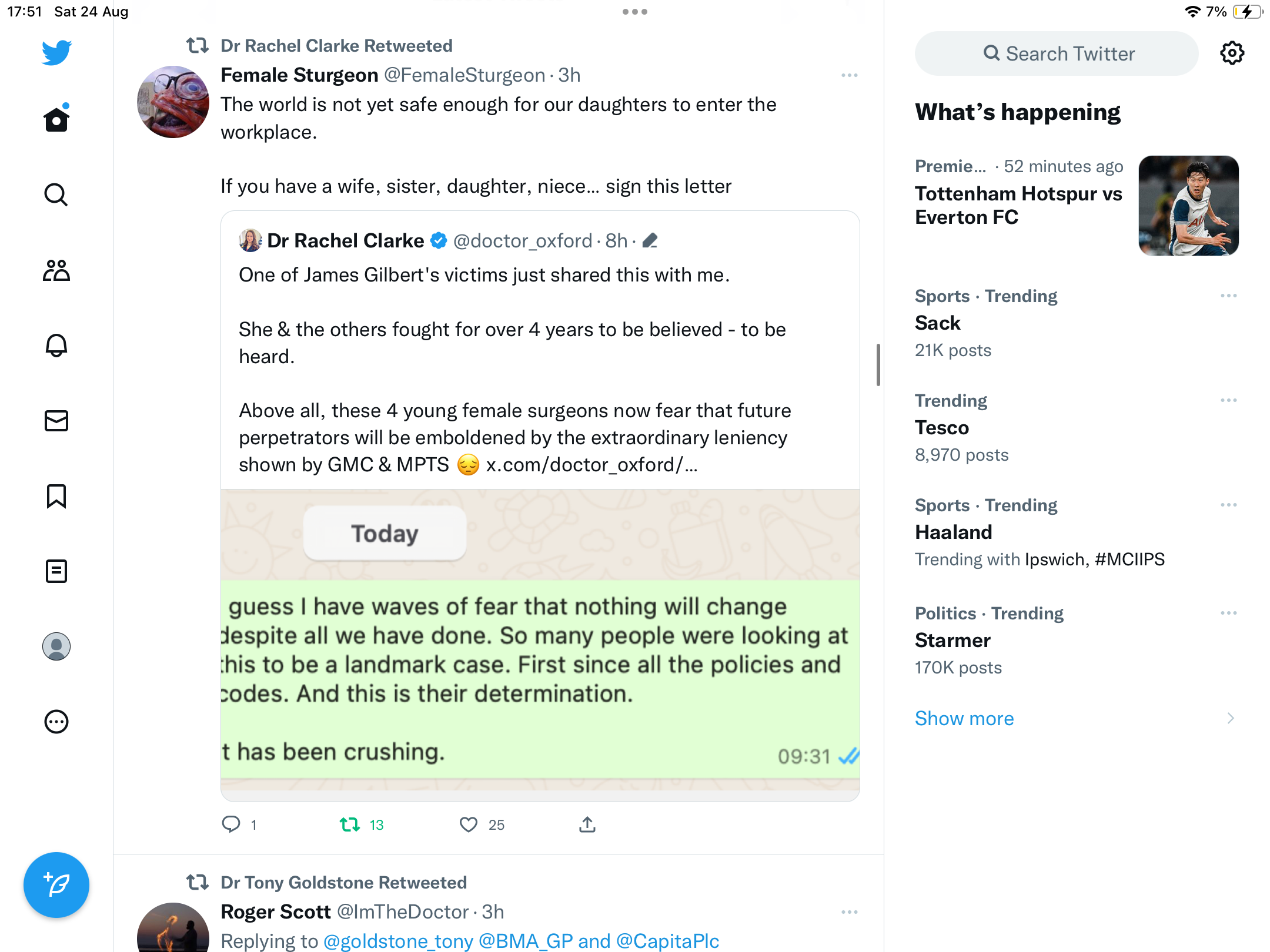 17:51 Sat 24 Aug

7%

Dr Rachel Clarke Retweeted

Female Sturgeon @FemaleSturgeon · 3h

The world is not yet safe enough for our daughters to enter the workplace.

If you have a wife, sister, daughter, niece… sign this letter

Dr Rachel Clarke @doctor_oxford · 8h ·

One of James Gilbert's victims just shared this with me.

She & the others fought for over 4 years to be believed - to be heard.

Above all, these 4 young female surgeons now fear that future perpetrators will be emboldened by the extraordinary leniency shown by GMC & MPTS 😔 x.com/doctor_oxford/…

Today

guess I have waves of fear that nothing will change despite all we have done. So many people were looking at this to be a landmark case. First since all the policies and codes. And this is their determination.

t has been crushing.

09:31

1 13 25

Dr Tony Goldstone Retweeted

Roger Scott @ImTheDoctor · 3h

Replying to @goldstone_tony @BMA_GP and @CapitaPlc

Search Twitter

What's happening

Premie… · 52 minutes ago

Tottenham Hotspur vs Everton FC

Sports · Trending

Sack

21K posts

Trending

Tesco

8,970 posts

Sports · Trending

Haaland

Trending with Ipswich, #MCIIPS

Politics · Trending

Starmer

170K posts

Show more